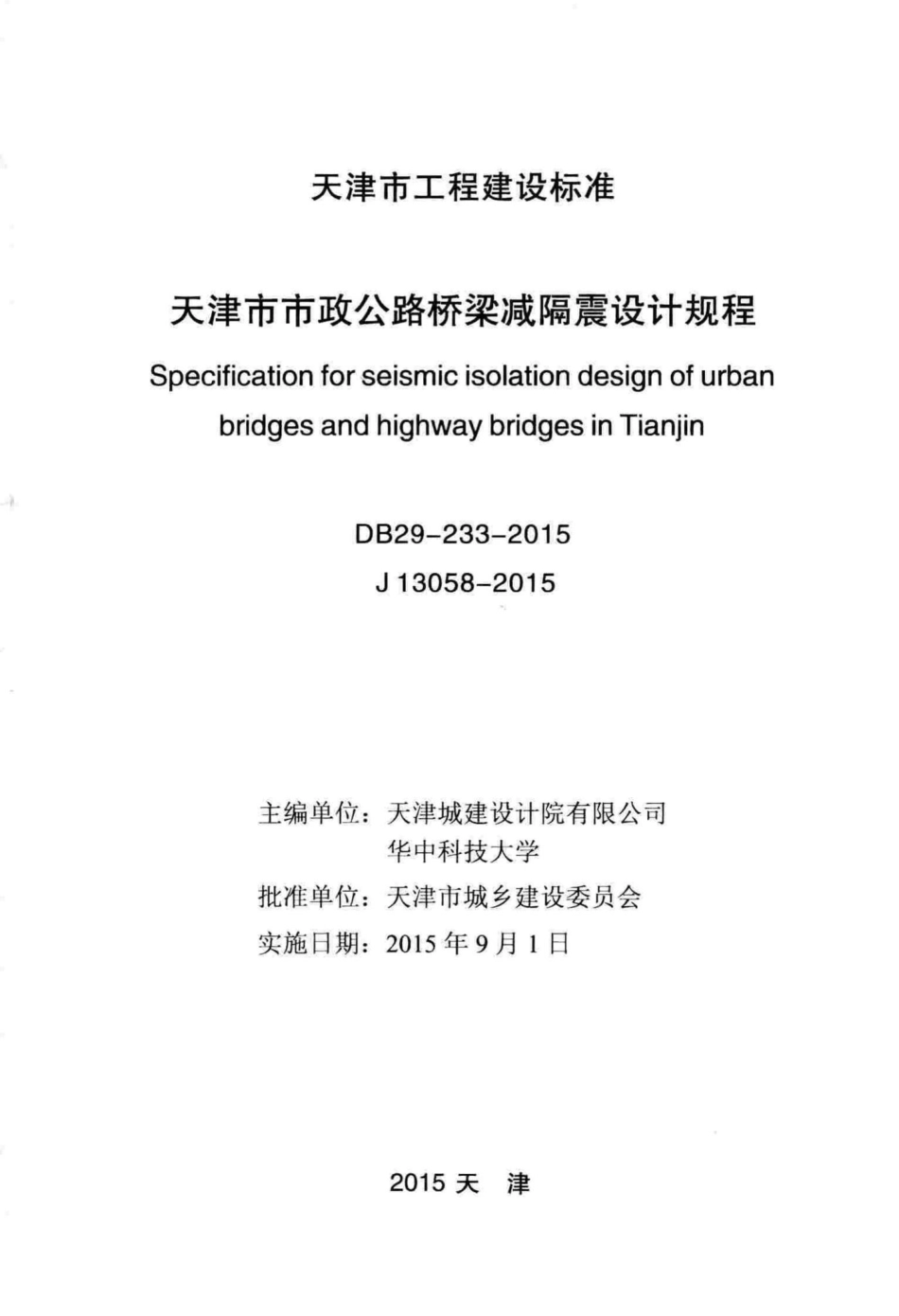 天津市工程建设标准

天津市市政公路桥梁减隔震设计规程

Specification for seismic isolation design of urban bridges and highway bridges in Tianjin

DB29-233-2015

J 13058-2015

主编单位：天津城建设计院有限公司
华中科技大学

批准单位：天津市城乡建设委员会

实施日期：2015 年 9 月 1 日

2015 天 津